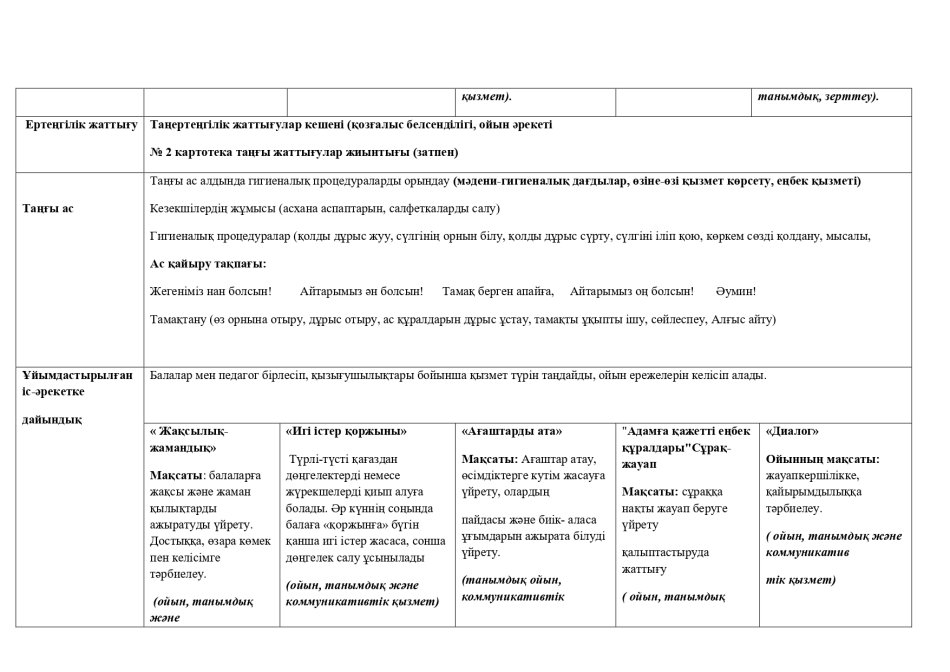 |  |  |  | қызмет). |  | танымдық, зерттеу). |
|---|---|---|---|---|---|
| Ертеңгілік жаттығу | Таңертеңгілік жаттығулар кешені (қозғалыс белсенділігі, ойын әрекеті № 2 картотека таңғы жаттығулар жиынтығы (затпен) |  |  |  |  |
| Таңғы ас | Таңғы ас алдында гигиеналық процедураларды орындау (мәдени-гигиеналық дағдылар, өзіне-өзі қызмет көрсету, еңбек қызметі) Кезекшілердің жұмысы (асхана аспаптарын, салфеткаларды салу) Гигиеналық процедуралар (қолды дұрыс жуу, сүлгінің орнын білу, қолды дұрыс сүрту, сүлгіні іліп қою, көркем сөзді қолдану, мысалы, Ас қайыру тақпағы: Жегеніміз нан болсын! Айтарымыз ән болсын! Тамақ берген апайға, Айтарымыз оң болсын! Әумин! Тамақтану (өз орнына отыру, дұрыс отыру, ас құралдарын дұрыс ұстау, тамақты ұқыпты ішу, сөйлеспеу, Алғыс айту) |  |  |  |  |
| Ұйымдастырылған іс-әрекетке дайындық | Балалар мен педагог бірлесіп, қызығушылықтары бойынша қызмет түрін таңдайды, ойын ережелерін келісіп алады. |  |  |  |  |
|  | « Жақсылық-жамандық» Мақсаты: балаларға жақсы және жаман қылықтарды ажыратуды үйрету. Достыққа, өзара көмек пен келісімге тәрбиелеу. (ойын, танымдық және | «Игі істер қоржыны» Түрлі-түсті қағаздан дөңгелектерді немесе жүрекшелерді қиып алуға болады. Әр күннің соңында балаға «қоржынға» бүгін қанша игі істер жасаса, сонша дөңгелек салу ұсынылады (ойын, танымдық және коммуникативтік қызмет) | «Ағаштарды ата» Мақсаты: Ағаштар атау, өсімдіктерге күтім жасауға үйрету, олардың пайдасы және биік- аласа ұғымдарын ажырата білуді үйрету. (танымдық ойын, коммуникативтік | "Адамға қажетті еңбек құралдары"Сұрақ-жауап Мақсаты: сұраққа нақты жауап беруге үйрету қалыптастыруда жаттығу ( ойын, танымдық | «Диалог» Ойынның мақсаты: жауапкершілікке, қайырымдылыққа тәрбиелеу. ( ойын, танымдық және коммуникатив тік қызмет) |